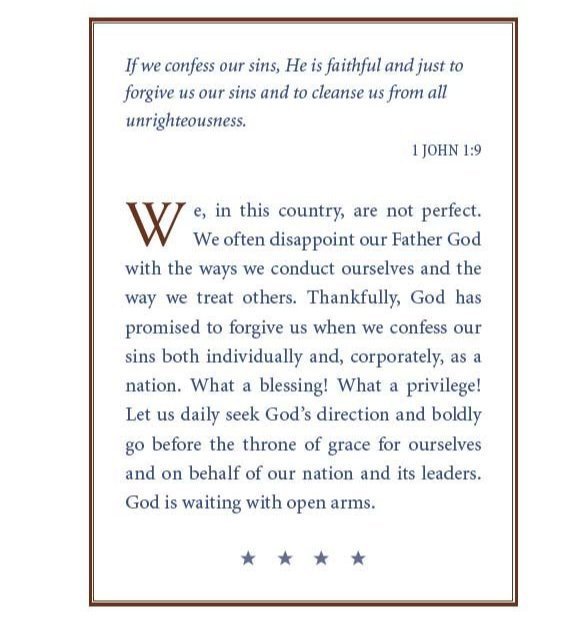 If we confess our sins, He is faithful and just to forgive us our sins and to cleanse us from all unrighteousness.

1 JOHN 1:9

We, in this country, are not perfect. We often disappoint our Father God with the ways we conduct ourselves and the way we treat others. Thankfully, God has promised to forgive us when we confess our sins both individually and, corporately, as a nation. What a blessing! What a privilege! Let us daily seek God's direction and boldly go before the throne of grace for ourselves and on behalf of our nation and its leaders. God is waiting with open arms.

★ ★ ★ ★